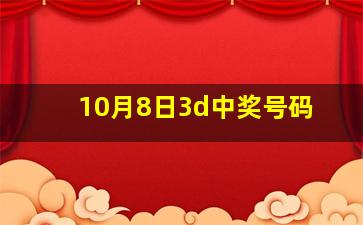 10月8日3d中奖号码